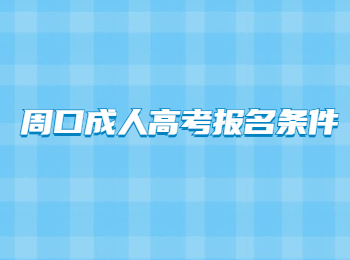 周口成人高考报名条件